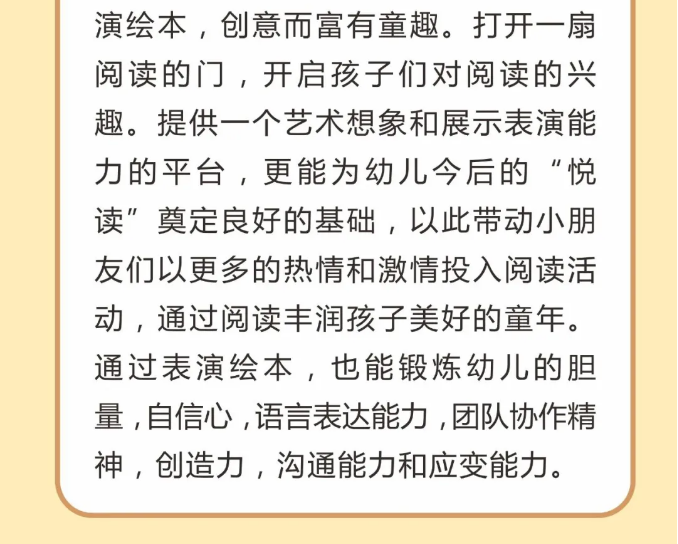 演绘本，创意而富有童趣。打开一扇阅读的门，开启孩子们对阅读的兴趣。提供一个艺术想象和展示表演能力的平台，更能为幼儿今后的“悦读”奠定良好的基础，以此带动小朋友们以更多的热情和激情投入阅读活动，通过阅读丰润孩子美好的童年。通过表演绘本，也能锻炼幼儿的胆量，自信心，语言表达能力，团队协作精神，创造力，沟通能力和应变能力。